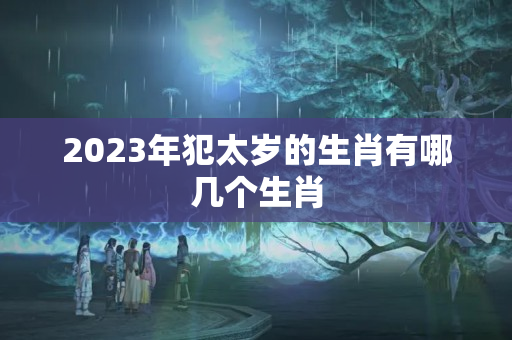 2023年犯太岁的生肖有哪几个生肖